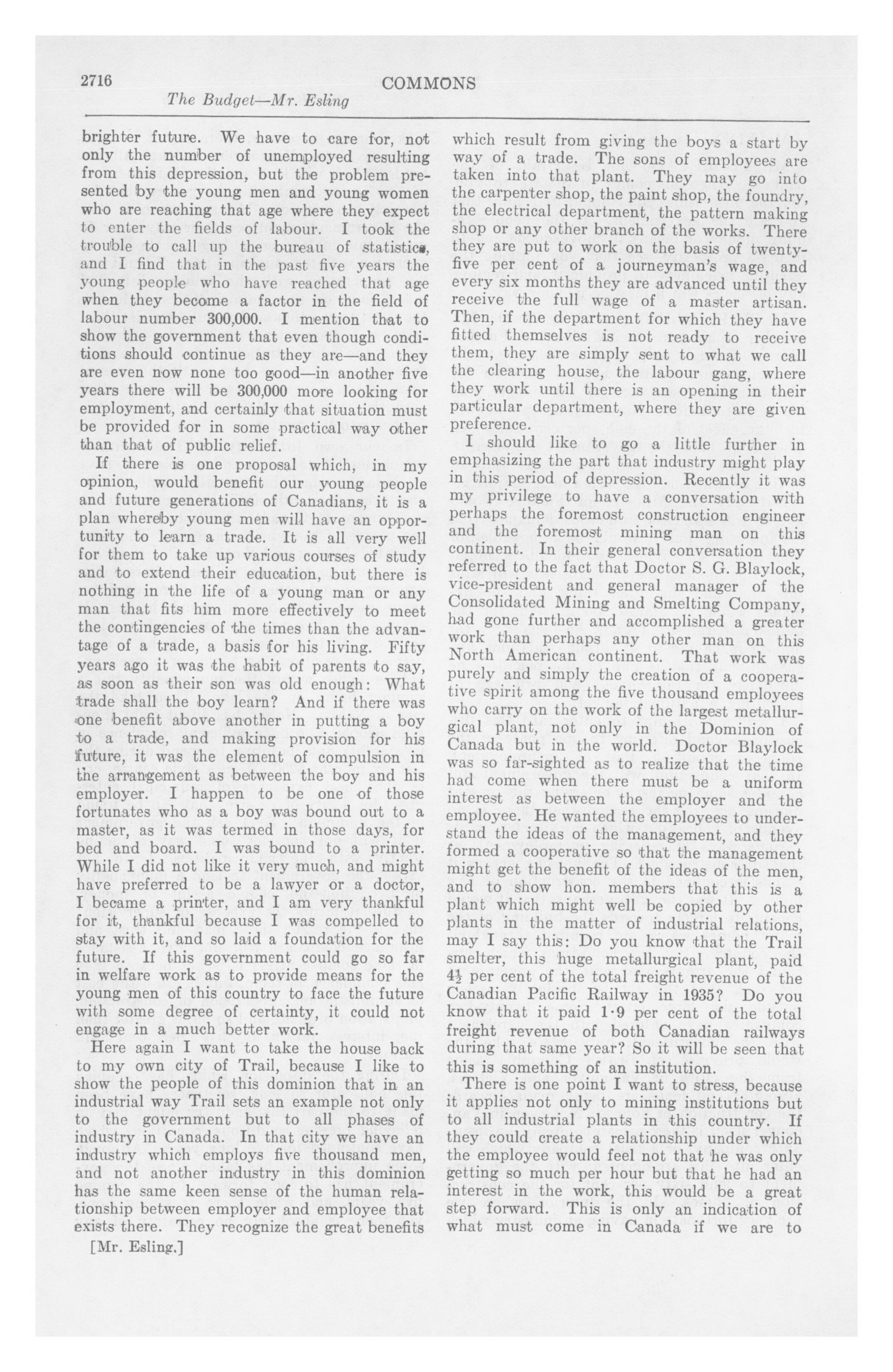 2716 COMMONS

The Budget—Mr. Esling

brighter future. We have to care for, not only the number of unemployed resulting from this depression, but the problem presented by the young men and young women who are reaching that age where they expect to enter the fields of labour. I took the trouble to call up the bureau of statistics, and I find that in the past five years the young people who have reached that age when they become a factor in the field of labour number 300,000. I mention that to show the government that even though conditions should continue as they are—and they are even now none too good—in another five years there will be 300,000 more looking for employment, and certainly that situation must be provided for in some practical way other than that of public relief.

If there is one proposal which, in my opinion, would benefit our young people and future generations of Canadians, it is a plan whereby young men will have an opportunity to learn a trade. It is all very well for them to take up various courses of study and to extend their education, but there is nothing in the life of a young man or any man that fits him more effectively to meet the contingencies of the times than the advantage of a trade, a basis for his living. Fifty years ago it was the habit of parents to say, as soon as their son was old enough: What trade shall the boy learn? And if there was one benefit above another in putting a boy to a trade, and making provision for his future, it was the element of compulsion in the arrangement as between the boy and his employer. I happen to be one of those fortunates who as a boy was bound out to a master, as it was termed in those days, for bed and board. I was bound to a printer. While I did not like it very much, and might have preferred to be a lawyer or a doctor, I became a printer, and I am very thankful for it, thankful because I was compelled to stay with it, and so laid a foundation for the future. If this government could go so far in welfare work as to provide means for the young men of this country to face the future with some degree of certainty, it could not engage in a much better work.

Here again I want to take the house back to my own city of Trail, because I like to show the people of this dominion that in an industrial way Trail sets an example not only to the government but to all phases of industry in Canada. In that city we have an industry which employs five thousand men, and not another industry in this dominion has the same keen sense of the human relationship between employer and employee that exists there. They recognize the great benefits

[Mr. Esling.]

which result from giving the boys a start by way of a trade. The sons of employees are taken into that plant. They may go into the carpenter shop, the paint shop, the foundry, the electrical department, the pattern making shop or any other branch of the works. There they are put to work on the basis of twenty-five per cent of a journeyman's wage, and every six months they are advanced until they receive the full wage of a master artisan. Then, if the department for which they have fitted themselves is not ready to receive them, they are simply sent to what we call the clearing house, the labour gang, where they work until there is an opening in their particular department, where they are given preference.

I should like to go a little further in emphasizing the part that industry might play in this period of depression. Recently it was my privilege to have a conversation with perhaps the foremost construction engineer and the foremost mining man on this continent. In their general conversation they referred to the fact that Doctor S. G. Blaylock, vice-president and general manager of the Consolidated Mining and Smelting Company, had gone further and accomplished a greater work than perhaps any other man on this North American continent. That work was purely and simply the creation of a cooperative spirit among the five thousand employees who carry on the work of the largest metallurgical plant, not only in the Dominion of Canada but in the world. Doctor Blaylock was so far-sighted as to realize that the time had come when there must be a uniform interest as between the employer and the employee. He wanted the employees to understand the ideas of the management, and they formed a cooperative so that the management might get the benefit of the ideas of the men, and to show hon. members that this is a plant which might well be copied by other plants in the matter of industrial relations, may I say this: Do you know that the Trail smelter, this huge metallurgical plant, paid $4\frac{1}{2}$ per cent of the total freight revenue of the Canadian Pacific Railway in 1935? Do you know that it paid 1·9 per cent of the total freight revenue of both Canadian railways during that same year? So it will be seen that this is something of an institution.

There is one point I want to stress, because it applies not only to mining institutions but to all industrial plants in this country. If they could create a relationship under which the employee would feel not that he was only getting so much per hour but that he had an interest in the work, this would be a great step forward. This is only an indication of what must come in Canada if we are to